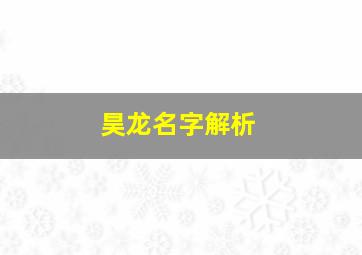 昊龙名字解析